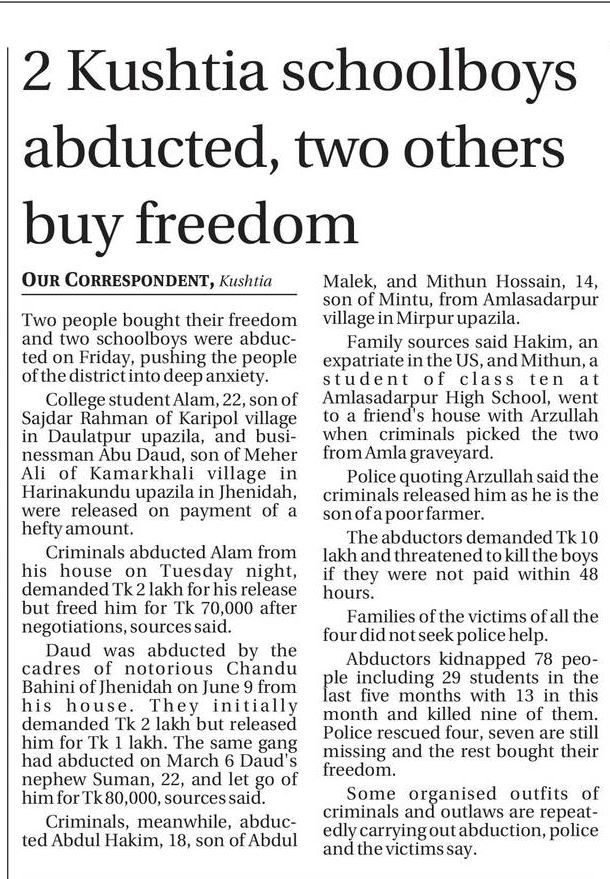 2 Kushtia schoolboys abducted, two others buy freedom

OUR CORRESPONDENT, Kushtia

Two people bought their freedom and two schoolboys were abducted on Friday, pushing the people of the district into deep anxiety.

College student Alam, 22, son of Sajdar Rahman of Karipol village in Daulatpur upazila, and businessman Abu Daud, son of Meher Ali of Kamarkhali village in Harinakundu upazila in Jhenidah, were released on payment of a hefty amount.

Criminals abducted Alam from his house on Tuesday night, demanded Tk 2 lakh for his release but freed him for Tk 70,000 after negotiations, sources said.

Daud was abducted by the cadres of notorious Chandu Bahini of Jhenidah on June 9 from his house. They initially demanded Tk 2 lakh but released him for Tk 1 lakh. The same gang had abducted on March 6 Daud's nephew Suman, 22, and let go of him for Tk 80,000, sources said.

Criminals, meanwhile, abducted Abdul Hakim, 18, son of Abdul Malek, and Mithun Hossain, 14, son of Mintu, from Amlasadarpur village in Mirpur upazila.

Family sources said Hakim, an expatriate in the US, and Mithun, a student of class ten at Amlasadarpur High School, went to a friend's house with Arzullah when criminals picked the two from Amla graveyard.

Police quoting Arzullah said the criminals released him as he is the son of a poor farmer.

The abductors demanded Tk 10 lakh and threatened to kill the boys if they were not paid within 48 hours.

Families of the victims of all the four did not seek police help.

Abductors kidnapped 78 people including 29 students in the last five months with 13 in this month and killed nine of them. Police rescued four, seven are still missing and the rest bought their freedom.

Some organised outfits of criminals and outlaws are repeatedly carrying out abduction, police and the victims say.